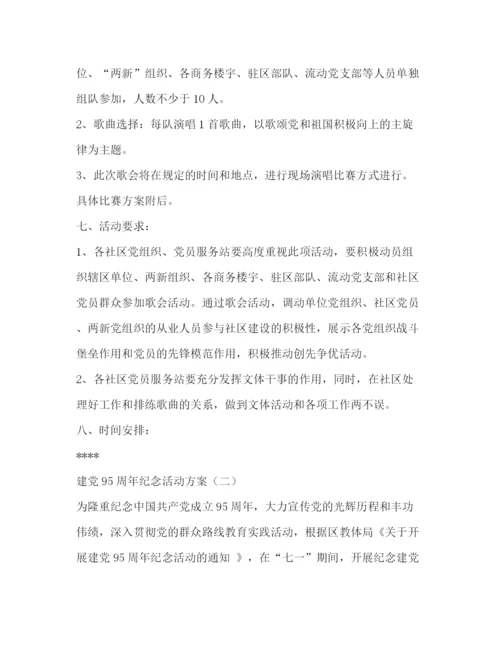 位、“两新”组织、各商务楼宇、驻区部队、流动党支部等人员单独组队参加，人数不少于 10 人。

2、歌曲选择：每队演唱 1 首歌曲，以歌颂党和祖国积极向上的主旋律为主题。

3、此次歌会将在规定的时间和地点，进行现场演唱比赛方式进行。具体比赛方案附后。

七、活动要求：

1、各社区党组织、党员服务站要高度重视此项活动，要积极动员组织辖区单位、两新组织、各商务楼宇、驻区部队、流动党支部和社区党员群众参加歌会活动。通过歌会活动，调动单位党组织、社区党员、两新党组织的从业人员参与社区建设的积极性，展示各党组织战斗堡垒作用和党员的先锋模范作用，积极推动创先争优活动。

2、各社区党员服务站要充分发挥文体干事的作用，同时，在社区处理好工作和排练歌曲的关系，做到文体活动和各项工作两不误。

八、时间安排：

****

建党 95 周年纪念活动方案（二）

为隆重纪念中国共产党成立 95 周年，大力宣传党的光辉历程和丰功伟绩，深入贯彻党的群众路线教育实践活动，根据区教体局《关于开展建党 95 周年纪念活动的通知 》，在“七一”期间，开展纪念建党